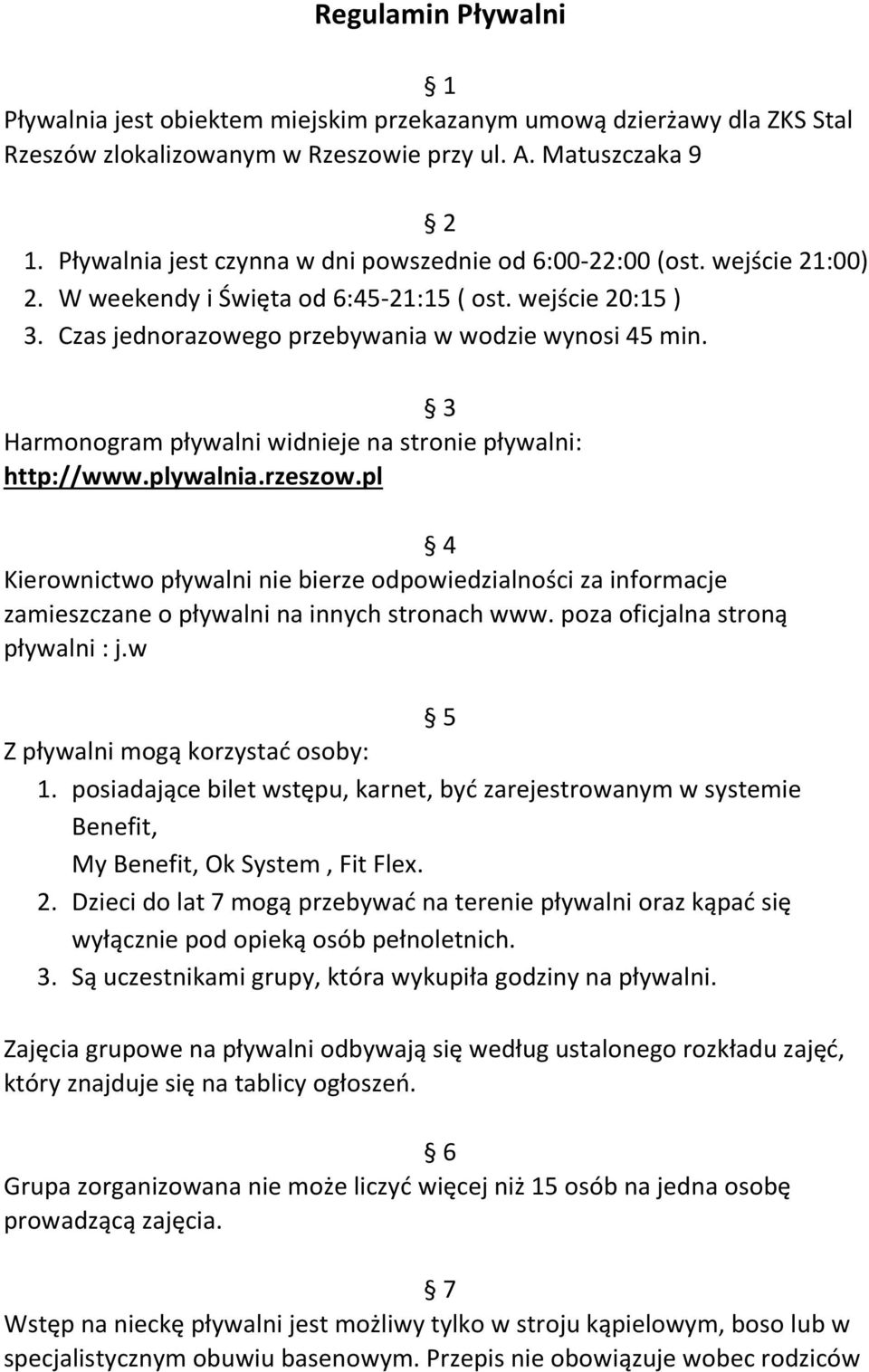 Regulamin Pływalni

§ 1
Pływalnia jest obiektem miejskim przekazanym umową dzierżawy dla ZKS Stal Rzeszów zlokalizowanym w Rzeszowie przy ul. A. Matuszczaka 9

§ 2
1. Pływalnia jest czynna w dni powszednie od 6:00-22:00 (ost. wejście 21:00)
2. W weekendy i Święta od 6:45-21:15 ( ost. wejście 20:15 )
3. Czas jednorazowego przebywania w wodzie wynosi 45 min.

§ 3
Harmonogram pływalni widnieje na stronie pływalni: http://www.plywalnia.rzeszow.pl

§ 4
Kierownictwo pływalni nie bierze odpowiedzialności za informacje zamieszczane o pływalni na innych stronach www. poza oficjalna stroną pływalni : j.w

§ 5
Z pływalni mogą korzystać osoby:
1. posiadające bilet wstępu, karnet, być zarejestrowanym w systemie Benefit, My Benefit, Ok System , Fit Flex.
2. Dzieci do lat 7 mogą przebywać na terenie pływalni oraz kąpać się wyłącznie pod opieką osób pełnoletnich.
3. Są uczestnikami grupy, która wykupiła godziny na pływalni.

Zajęcia grupowe na pływalni odbywają się według ustalonego rozkładu zajęć, który znajduje się na tablicy ogłoszeń.

§ 6
Grupa zorganizowana nie może liczyć więcej niż 15 osób na jedna osobę prowadzącą zajęcia.

§ 7
Wstęp na nieckę pływalni jest możliwy tylko w stroju kąpielowym, boso lub w specjalistycznym obuwiu basenowym. Przepis nie obowiązuje wobec rodziców